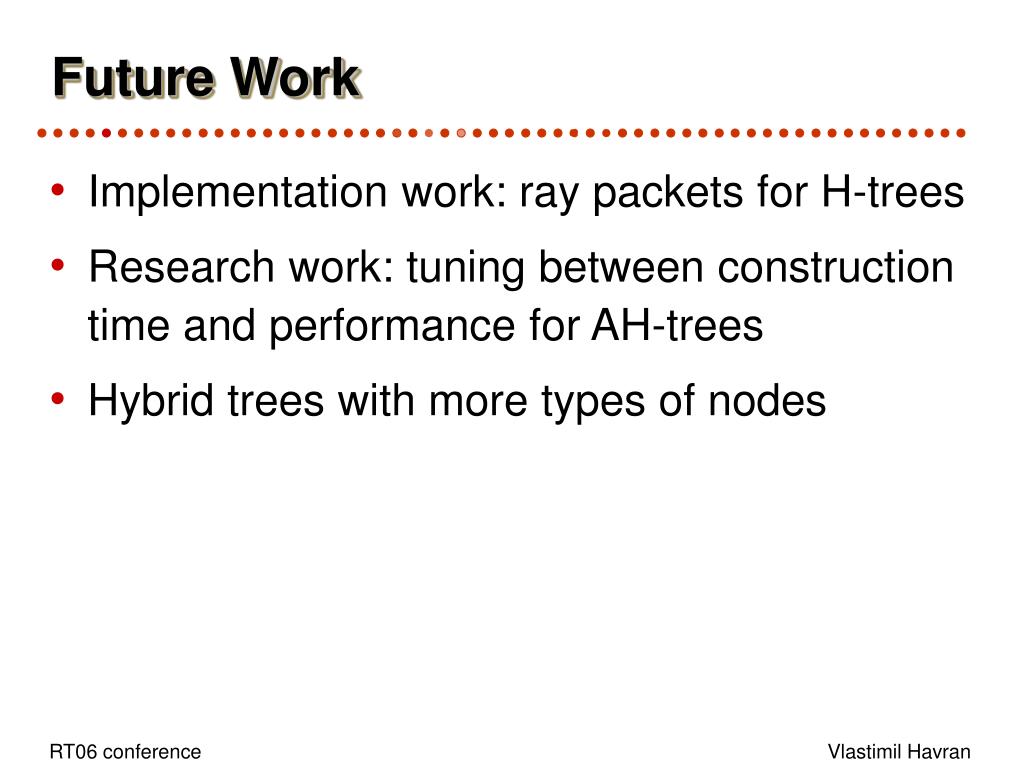 Future Work

• Implementation work: ray packets for H-trees
• Research work: tuning between construction time and performance for AH-trees
• Hybrid trees with more types of nodes

RT06 conference

Vlastimil Havran